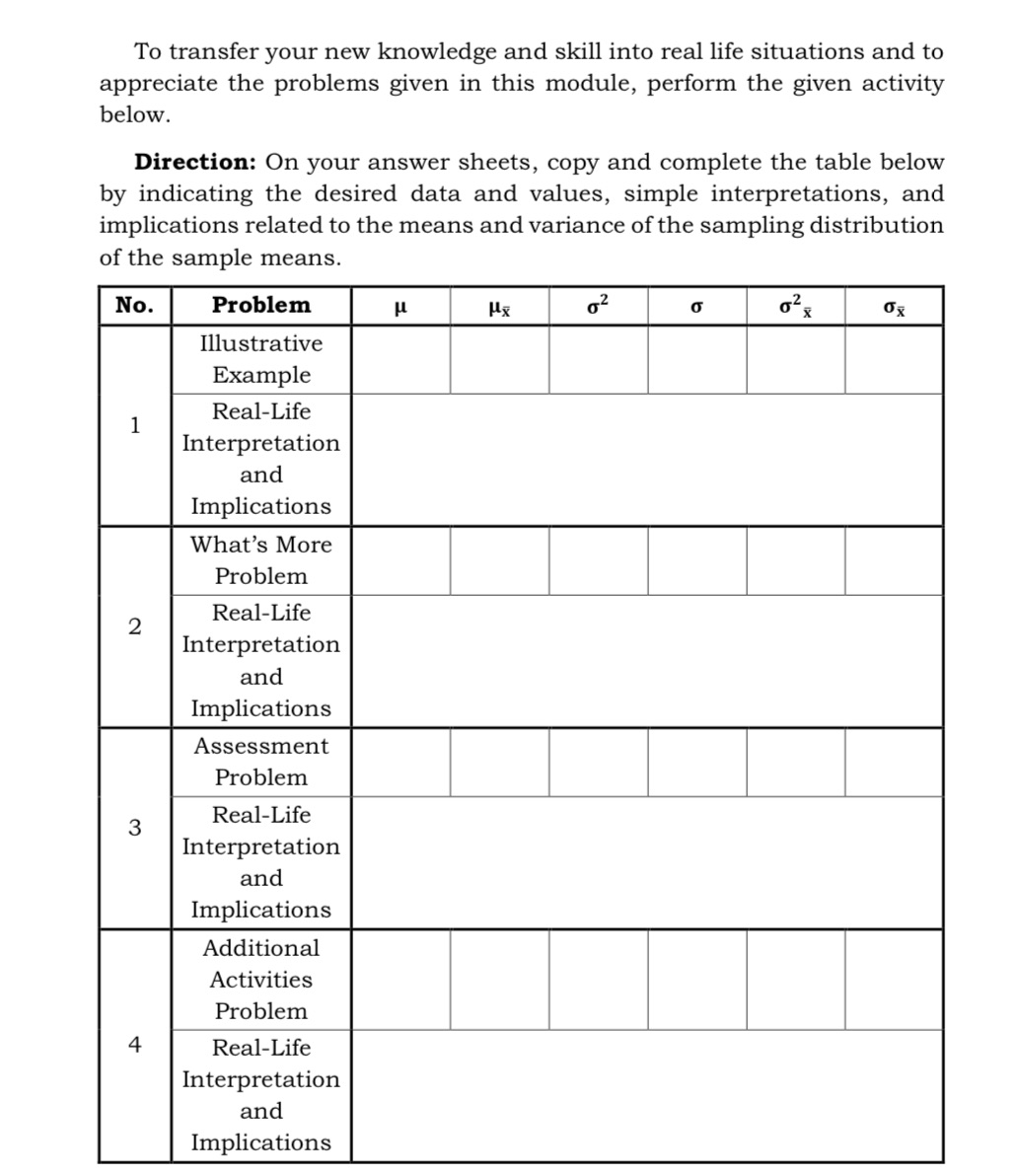 To transfer your new knowledge and skill into real life situations and to appreciate the problems given in this module, perform the given activity below.

**Direction:** On your answer sheets, copy and complete the table below by indicating the desired data and values, simple interpretations, and implications related to the means and variance of the sampling distribution of the sample means.

| No. | Problem | $\mu$ | $\mu_{\bar{x}}$ | $\sigma^2$ | $\sigma$ | $\sigma^2_{\bar{x}}$ | $\sigma_{\bar{x}}$ |
|---|---|---|---|---|---|---|---|
| 1 | Illustrative Example | | | | | | |
| | Real-Life Interpretation and Implications | | | | | | |
| 2 | What's More Problem | | | | | | |
| | Real-Life Interpretation and Implications | | | | | | |
| 3 | Assessment Problem | | | | | | |
| | Real-Life Interpretation and Implications | | | | | | |
| 4 | Additional Activities Problem | | | | | | |
| | Real-Life Interpretation and Implications | | | | | | |